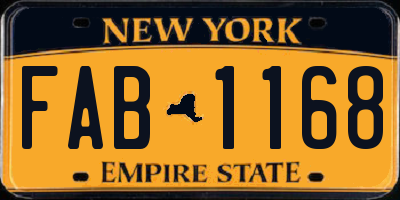 NEW YORK

FAB 1168

EMPIRE STATE